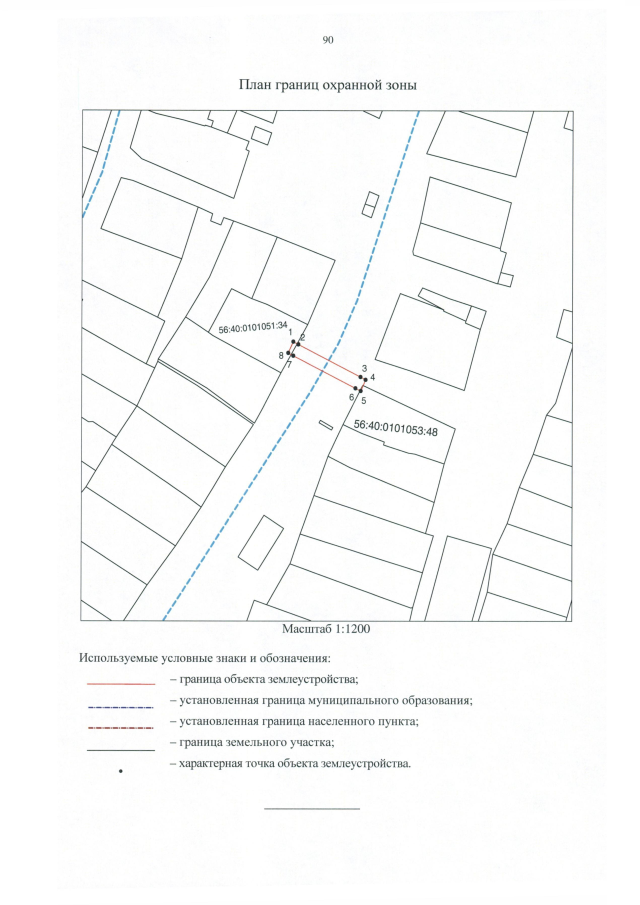 90

План границ охранной зоны

56:40:0101051:34

1
2
8
7
3
4
6
5

56:40:0101053:48

Масштаб 1:1200

Используемые условные знаки и обозначения:

– граница объекта землеустройства;

– установленная граница муниципального образования;

– установленная граница населенного пункта;

– граница земельного участка;

– характерная точка объекта землеустройства.